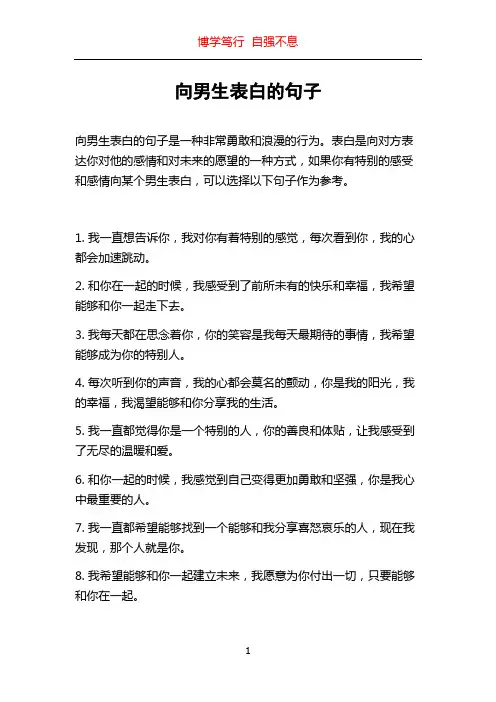 博学笃行 自强不息

向男生表白的句子

向男生表白的句子是一种非常勇敢和浪漫的行为。表白是向对方表达你对他的感情和对未来的愿望的一种方式，如果你有特别的感受和感情向某个男生表白，可以选择以下句子作为参考。

1. 我一直想告诉你，我对你有着特别的感觉，每次看到你，我的心都会加速跳动。

2. 和你在一起的时候，我感受到了前所未有的快乐和幸福，我希望能够和你一起走下去。

3. 我每天都在思念着你，你的笑容是我每天最期待的事情，我希望能够成为你的特别人。

4. 每次听到你的声音，我的心都会莫名的颤动，你是我的阳光，我的幸福，我渴望能够和你分享我的生活。

5. 我一直都觉得你是一个特别的人，你的善良和体贴，让我感受到了无尽的温暖和爱。

6. 和你一起的时候，我感觉到自己变得更加勇敢和坚强，你是我心中最重要的人。

7. 我一直都希望能够找到一个能够和我分享喜怒哀乐的人，现在我发现，那个人就是你。

8. 我希望能够和你一起建立未来，我愿意为你付出一切，只要能够和你在一起。

1